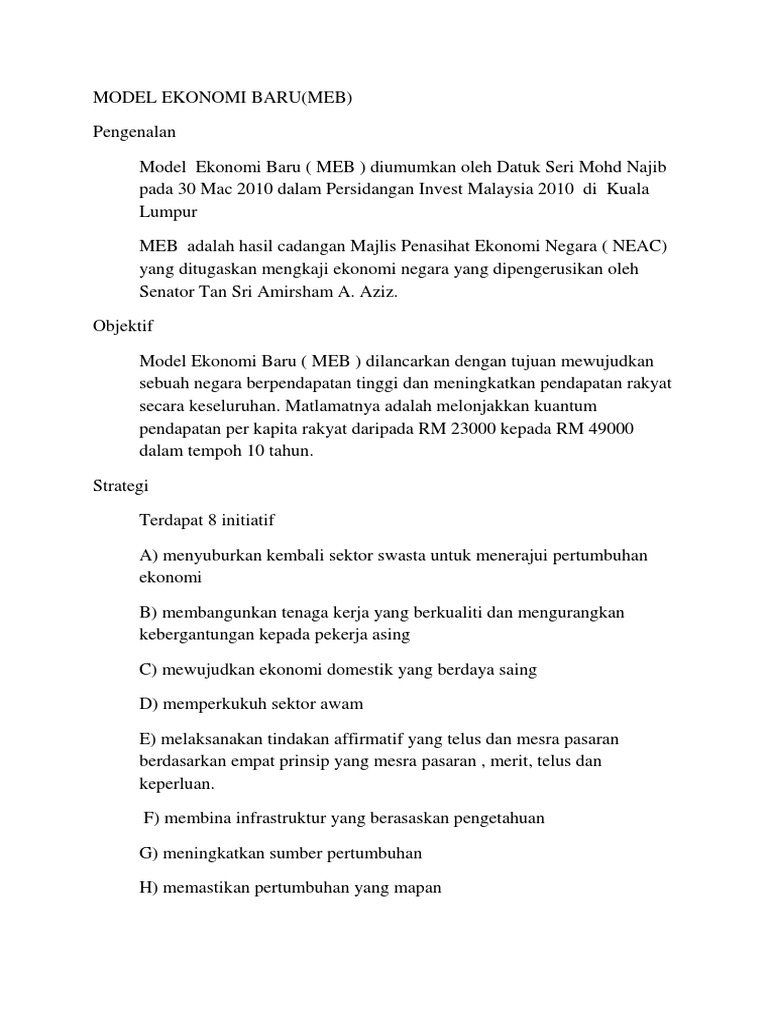 MODEL EKONOMI BARU(MEB)

Pengenalan

Model Ekonomi Baru ( MEB ) diumumkan oleh Datuk Seri Mohd Najib pada 30 Mac 2010 dalam Persidangan Invest Malaysia 2010 di Kuala Lumpur

MEB adalah hasil cadangan Majlis Penasihat Ekonomi Negara ( NEAC) yang ditugaskan mengkaji ekonomi negara yang dipengerusikan oleh Senator Tan Sri Amirsham A. Aziz.

Objektif

Model Ekonomi Baru ( MEB ) dilancarkan dengan tujuan mewujudkan sebuah negara berpendapatan tinggi dan meningkatkan pendapatan rakyat secara keseluruhan. Matlamatnya adalah melonjakkan kuantum pendapatan per kapita rakyat daripada RM 23000 kepada RM 49000 dalam tempoh 10 tahun.

Strategi

Terdapat 8 initiatif

A) menyuburkan kembali sektor swasta untuk menerajui pertumbuhan ekonomi

B) membangunkan tenaga kerja yang berkualiti dan mengurangkan kebergantungan kepada pekerja asing

C) mewujudkan ekonomi domestik yang berdaya saing

D) memperkukuh sektor awam

E) melaksanakan tindakan affirmatif yang telus dan mesra pasaran berdasarkan empat prinsip yang mesra pasaran , merit, telus dan keperluan.

F) membina infrastruktur yang berasaskan pengetahuan

G) meningkatkan sumber pertumbuhan

H) memastikan pertumbuhan yang mapan